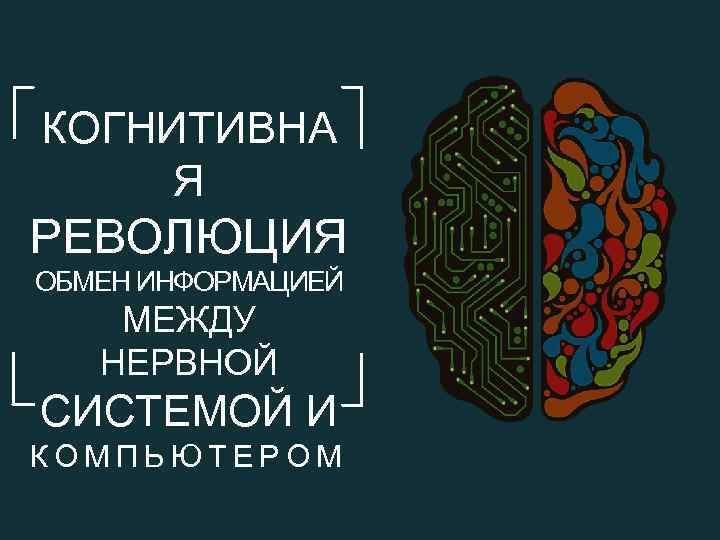 КОГНИТИВНА Я РЕВОЛЮЦИЯ
ОБМЕН ИНФОРМАЦИЕЙ МЕЖДУ НЕРВНОЙ СИСТЕМОЙ И КОМПЬЮТЕРОМ